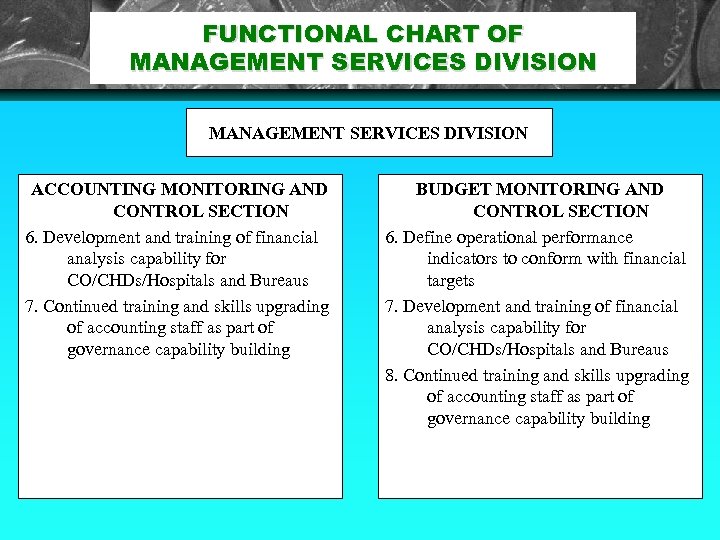 FUNCTIONAL CHART OF MANAGEMENT SERVICES DIVISION

MANAGEMENT SERVICES DIVISION

ACCOUNTING MONITORING AND CONTROL SECTION

6. Development and training of financial analysis capability for CO/CHDs/Hospitals and Bureaus

7. Continued training and skills upgrading of accounting staff as part of governance capability building

BUDGET MONITORING AND CONTROL SECTION

6. Define operational performance indicators to conform with financial targets

7. Development and training of financial analysis capability for CO/CHDs/Hospitals and Bureaus

8. Continued training and skills upgrading of accounting staff as part of governance capability building